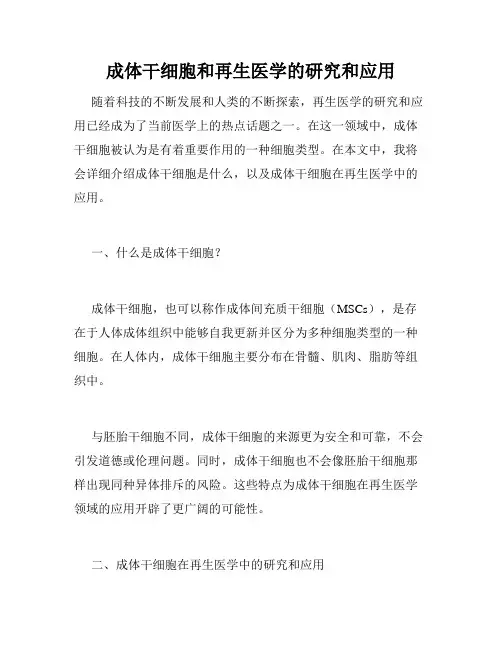 成体干细胞和再生医学的研究和应用

随着科技的不断发展和人类的不断探索，再生医学的研究和应用已经成为了当前医学上的热点话题之一。在这一领域中，成体干细胞被认为是有着重要作用的一种细胞类型。在本文中，我将会详细介绍成体干细胞是什么，以及成体干细胞在再生医学中的应用。

一、什么是成体干细胞？

成体干细胞，也可以称作成体间充质干细胞（MSCs），是存在于人体成体组织中能够自我更新并区分为多种细胞类型的一种细胞。在人体内，成体干细胞主要分布在骨髓、肌肉、脂肪等组织中。

与胚胎干细胞不同，成体干细胞的来源更为安全和可靠，不会引发道德或伦理问题。同时，成体干细胞也不会像胚胎干细胞那样出现同种异体排斥的风险。这些特点为成体干细胞在再生医学领域的应用开辟了更广阔的可能性。

二、成体干细胞在再生医学中的研究和应用